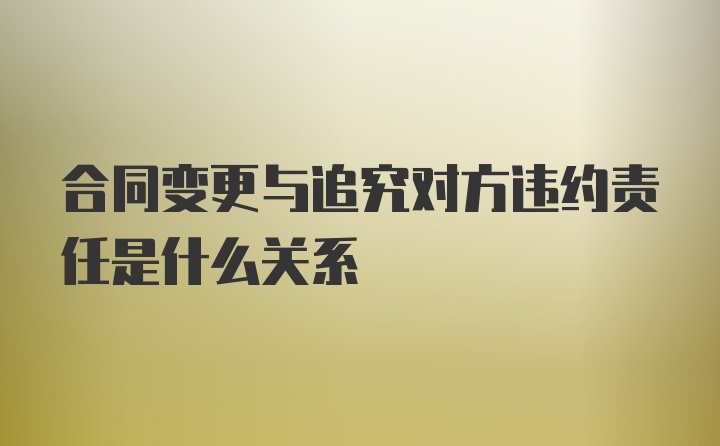 合同变更与追究对方违约责任是什么关系